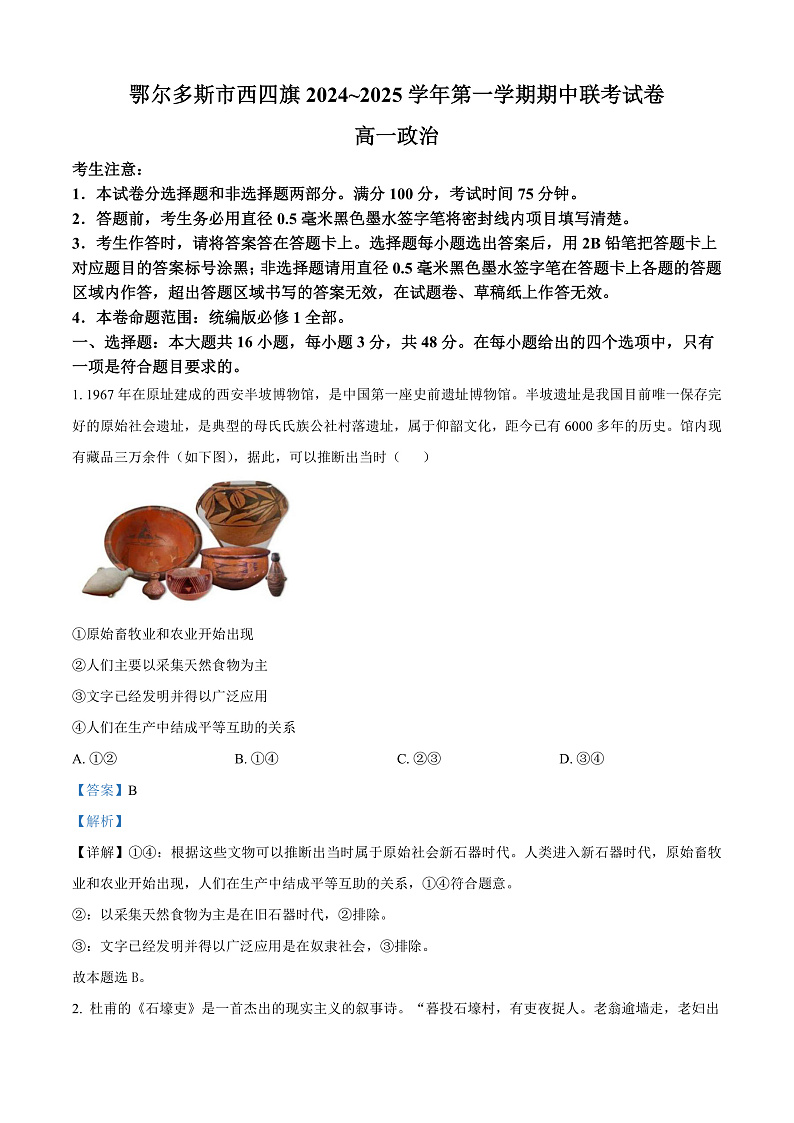 鄂尔多斯市西四旗 2024~2025 学年第一学期期中联考试卷

高一政治

考生注意：

1．本试卷分选择题和非选择题两部分。满分 100 分，考试时间 75 分钟。

2．答题前，考生务必用直径 0.5 毫米黑色墨水签字笔将密封线内项目填写清楚。

3．考生作答时，请将答案答在答题卡上。选择题每小题选出答案后，用 2B 铅笔把答题卡上对应题目的答案标号涂黑；非选择题请用直径 0.5 毫米黑色墨水签字笔在答题卡上各题的答题区域内作答，超出答题区域书写的答案无效，在试题卷、草稿纸上作答无效。

4．本卷命题范围：统编版必修 1 全部。

一、选择题：本大题共 16 小题，每小题 3 分，共 48 分。在每小题给出的四个选项中，只有一项是符合题目要求的。

1. 1967 年在原址建成的西安半坡博物馆，是中国第一座史前遗址博物馆。半坡遗址是我国目前唯一保存完好的原始社会遗址，是典型的母氏氏族公社村落遗址，属于仰韶文化，距今已有 6000 多年的历史。馆内现有藏品三万余件（如下图），据此，可以推断出当时（　　）

①原始畜牧业和农业开始出现

②人们主要以采集天然食物为主

③文字已经发明并得以广泛应用

④人们在生产中结成平等互助的关系

A. ①②　　B. ①④　　C. ②③　　D. ③④

【答案】B

【解析】

【详解】①④：根据这些文物可以推断出当时属于原始社会新石器时代。人类进入新石器时代，原始畜牧业和农业开始出现，人们在生产中结成平等互助的关系，①④符合题意。

②：以采集天然食物为主是在旧石器时代，②排除。

③：文字已经发明并得以广泛应用是在奴隶社会，③排除。

故本题选 B。

2. 杜甫的《石壕吏》是一首杰出的现实主义的叙事诗。“暮投石壕村，有吏夜捉人。老翁逾墙走，老妇出